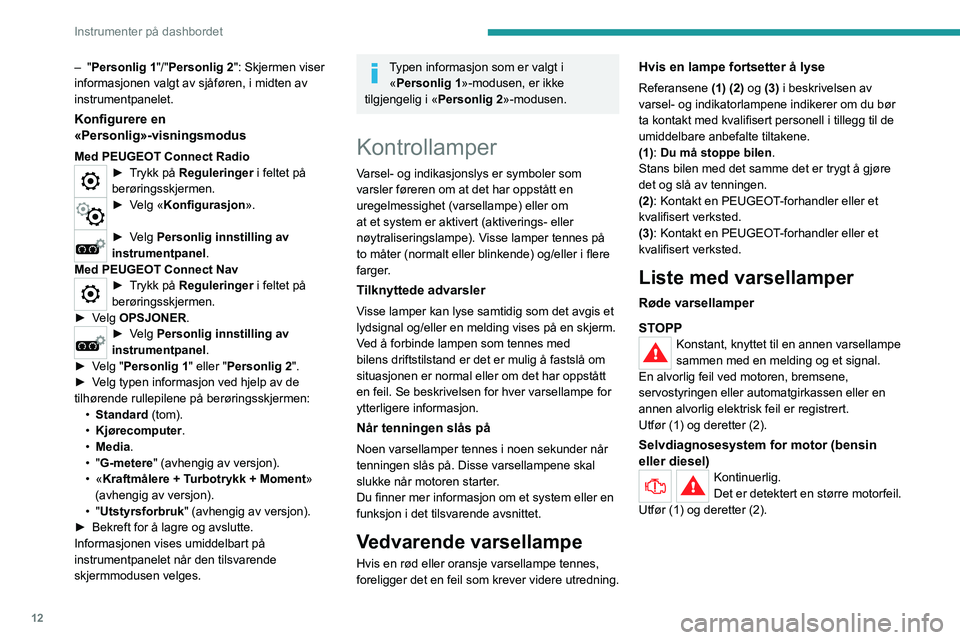 Instrumenter på dashbordet

– "Personlig 1"/"Personlig 2": Skjermen viser informasjonen valgt av sjåføren, i midten av instrumentpanelet.

Konfigurere en «Personlig»-visningsmodus

Med PEUGEOT Connect Radio
► Trykk på Reguleringer i feltet på berøringsskjermen.
► Velg «Konfigurasjon».
► Velg Personlig innstilling av instrumentpanel.
Med PEUGEOT Connect Nav
► Trykk på Reguleringer i feltet på berøringsskjermen.
► Velg OPSJONER.
► Velg Personlig innstilling av instrumentpanel.
► Velg "Personlig 1" eller "Personlig 2".
► Velg typen informasjon ved hjelp av de tilhørende rullepilene på berøringsskjermen:
• Standard (tom).
• Kjørecomputer.
• Media.
• "G-metere" (avhengig av versjon).
• «Kraftmålere + Turbotrykk + Moment» (avhengig av versjon).
• "Utstyrsforbruk" (avhengig av versjon).
► Bekreft for å lagre og avslutte.
Informasjonen vises umiddelbart på instrumentpanelet når den tilsvarende skjermmodusen velges.

Typen informasjon som er valgt i «Personlig 1»-modusen, er ikke tilgjengelig i «Personlig 2»-modusen.

Kontrollamper

Varsel- og indikasjonslys er symboler som varsler føreren om at det har oppstått en uregelmessighet (varsellampe) eller om at et system er aktivert (aktiverings- eller nøytraliseringslampe). Visse lamper tennes på to måter (normalt eller blinkende) og/eller i flere farger.

Tilknyttede advarsler

Visse lamper kan lyse samtidig som det avgis et lydsignal og/eller en melding vises på en skjerm.
Ved å forbinde lampen som tennes med bilens driftstilstand er det er mulig å fastslå om situasjonen er normal eller om det har oppstått en feil. Se beskrivelsen for hver varsellampe for ytterligere informasjon.

Når tenningen slås på

Noen varsellamper tennes i noen sekunder når tenningen slås på. Disse varsellampene skal slukke når motoren starter.
Du finner mer informasjon om et system eller en funksjon i det tilsvarende avsnittet.

Vedvarende varsellampe

Hvis en rød eller oransje varsellampe tennes, foreligger det en feil som krever videre utredning.

Hvis en lampe fortsetter å lyse

Referansene (1) (2) og (3) i beskrivelsen av varsel- og indikatorlampene indikerer om du bør ta kontakt med kvalifisert personell i tillegg til de umiddelbare anbefalte tiltakene.
(1): Du må stoppe bilen.
Stans bilen med det samme det er trygt å gjøre det og slå av tenningen.
(2): Kontakt en PEUGEOT-forhandler eller et kvalifisert verksted.
(3): Kontakt en PEUGEOT-forhandler eller et kvalifisert verksted.

Liste med varsellamper

Røde varsellamper

STOPP
Konstant, knyttet til en annen varsellampe sammen med en melding og et signal.
En alvorlig feil ved motoren, bremsene, servostyringen eller automatgirkassen eller en annen alvorlig elektrisk feil er registrert.
Utfør (1) og deretter (2).

Selvdiagnosesystem for motor (bensin eller diesel)
Kontinuerlig.
Det er detektert en større motorfeil.
Utfør (1) og deretter (2).

12

carmanualsonline.info